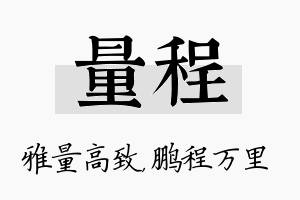 量程

雅量高致,鹏程万里